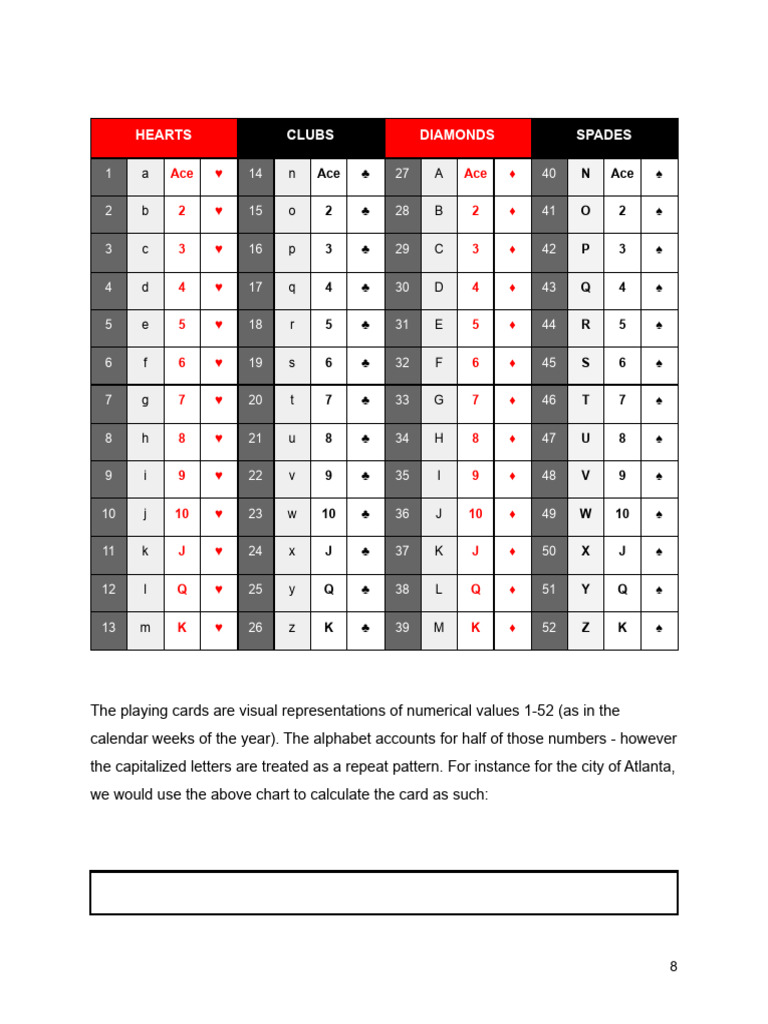 | HEARTS | | | | CLUBS | | | | DIAMONDS | | | | SPADES | | | |
|---|---|---|---|---|---|---|---|---|---|---|---|---|---|---|---|
| 1 | a | Ace | ♥ | 14 | n | Ace | ♣ | 27 | A | Ace | ♦ | 40 | N | Ace | ♠ |
| 2 | b | 2 | ♥ | 15 | o | 2 | ♣ | 28 | B | 2 | ♦ | 41 | O | 2 | ♠ |
| 3 | c | 3 | ♥ | 16 | p | 3 | ♣ | 29 | C | 3 | ♦ | 42 | P | 3 | ♠ |
| 4 | d | 4 | ♥ | 17 | q | 4 | ♣ | 30 | D | 4 | ♦ | 43 | Q | 4 | ♠ |
| 5 | e | 5 | ♥ | 18 | r | 5 | ♣ | 31 | E | 5 | ♦ | 44 | R | 5 | ♠ |
| 6 | f | 6 | ♥ | 19 | s | 6 | ♣ | 32 | F | 6 | ♦ | 45 | S | 6 | ♠ |
| 7 | g | 7 | ♥ | 20 | t | 7 | ♣ | 33 | G | 7 | ♦ | 46 | T | 7 | ♠ |
| 8 | h | 8 | ♥ | 21 | u | 8 | ♣ | 34 | H | 8 | ♦ | 47 | U | 8 | ♠ |
| 9 | i | 9 | ♥ | 22 | v | 9 | ♣ | 35 | I | 9 | ♦ | 48 | V | 9 | ♠ |
| 10 | j | 10 | ♥ | 23 | w | 10 | ♣ | 36 | J | 10 | ♦ | 49 | W | 10 | ♠ |
| 11 | k | J | ♥ | 24 | x | J | ♣ | 37 | K | J | ♦ | 50 | X | J | ♠ |
| 12 | l | Q | ♥ | 25 | y | Q | ♣ | 38 | L | Q | ♦ | 51 | Y | Q | ♠ |
| 13 | m | K | ♥ | 26 | z | K | ♣ | 39 | M | K | ♦ | 52 | Z | K | ♠ |

The playing cards are visual representations of numerical values 1-52 (as in the calendar weeks of the year). The alphabet accounts for half of those numbers - however the capitalized letters are treated as a repeat pattern. For instance for the city of Atlanta, we would use the above chart to calculate the card as such:

8